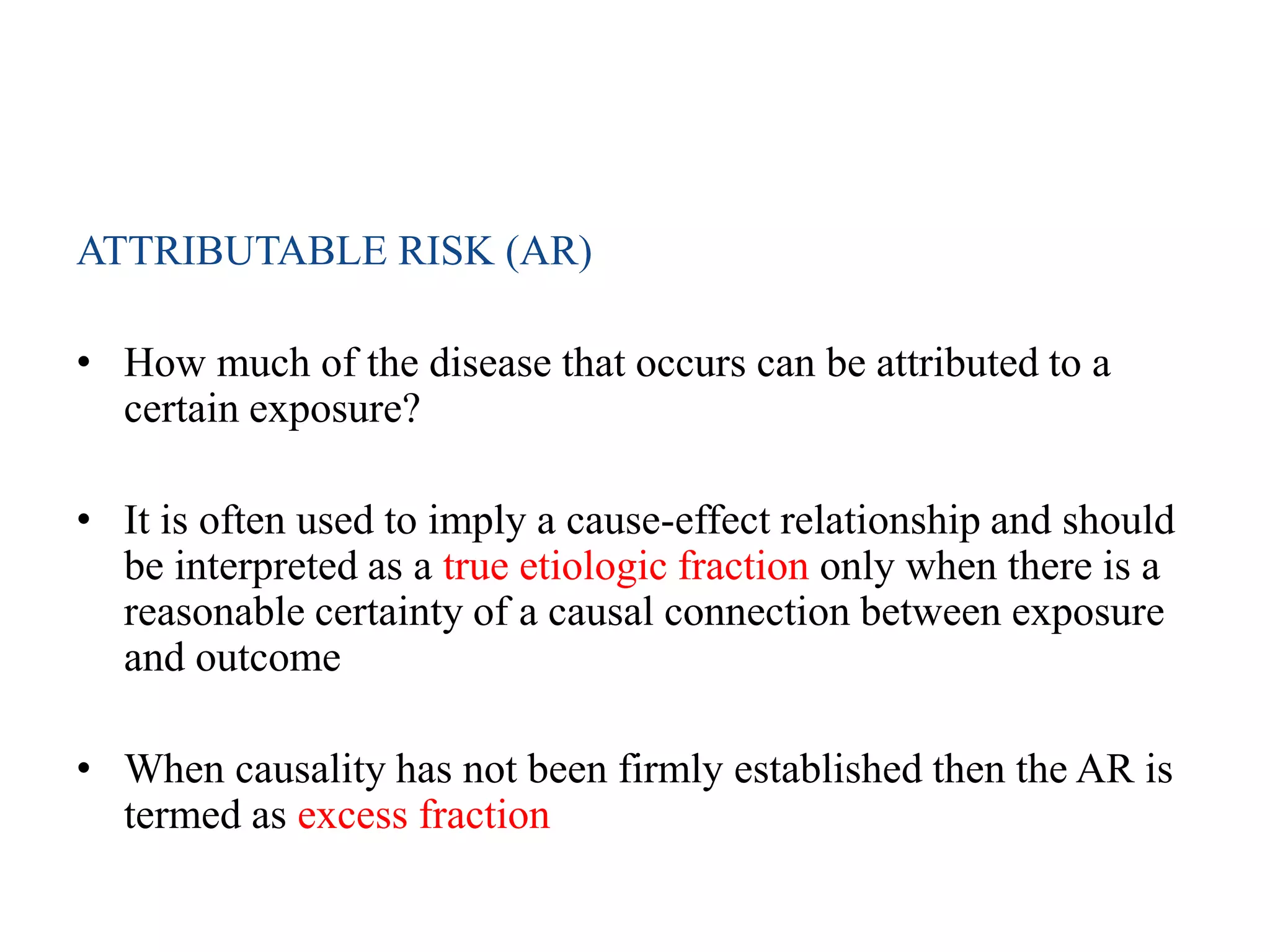 ATTRIBUTABLE RISK (AR)

• How much of the disease that occurs can be attributed to a certain exposure?

• It is often used to imply a cause-effect relationship and should be interpreted as a true etiologic fraction only when there is a reasonable certainty of a causal connection between exposure and outcome

• When causality has not been firmly established then the AR is termed as excess fraction